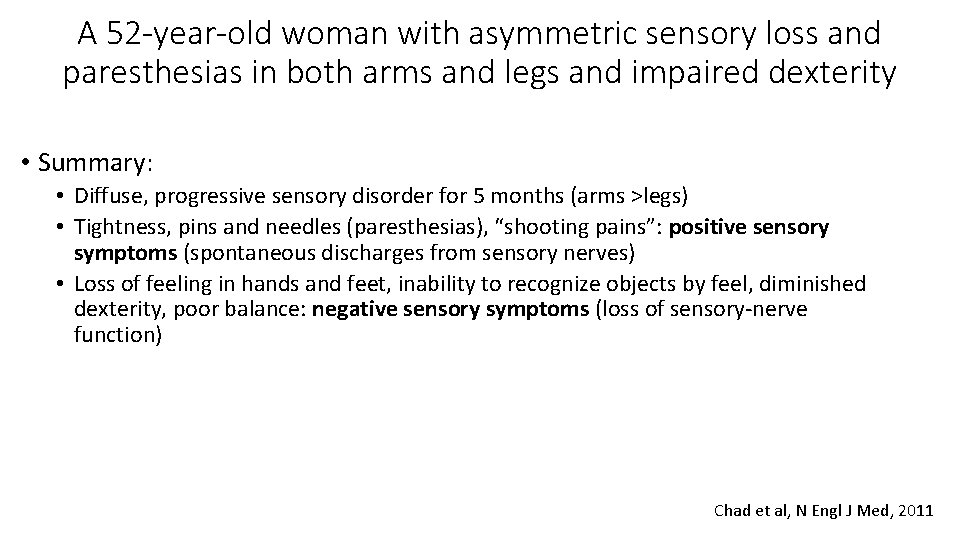 A 52-year-old woman with asymmetric sensory loss and paresthesias in both arms and legs and impaired dexterity

• Summary:
• Diffuse, progressive sensory disorder for 5 months (arms >legs)
• Tightness, pins and needles (paresthesias), "shooting pains": positive sensory symptoms (spontaneous discharges from sensory nerves)
• Loss of feeling in hands and feet, inability to recognize objects by feel, diminished dexterity, poor balance: negative sensory symptoms (loss of sensory-nerve function)

Chad et al, N Engl J Med, 2011